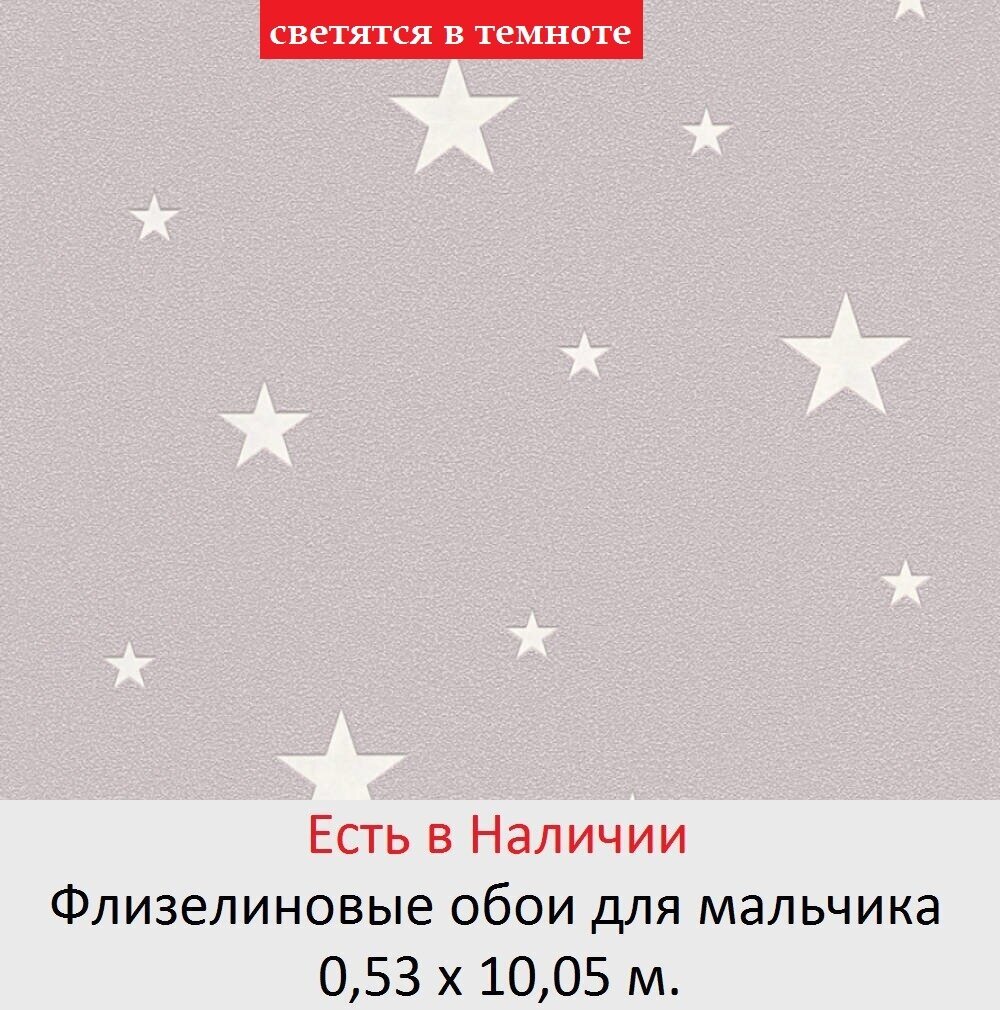 светятся в темноте

Есть в Наличии

Флизелиновые обои для мальчика 0,53 х 10,05 м.